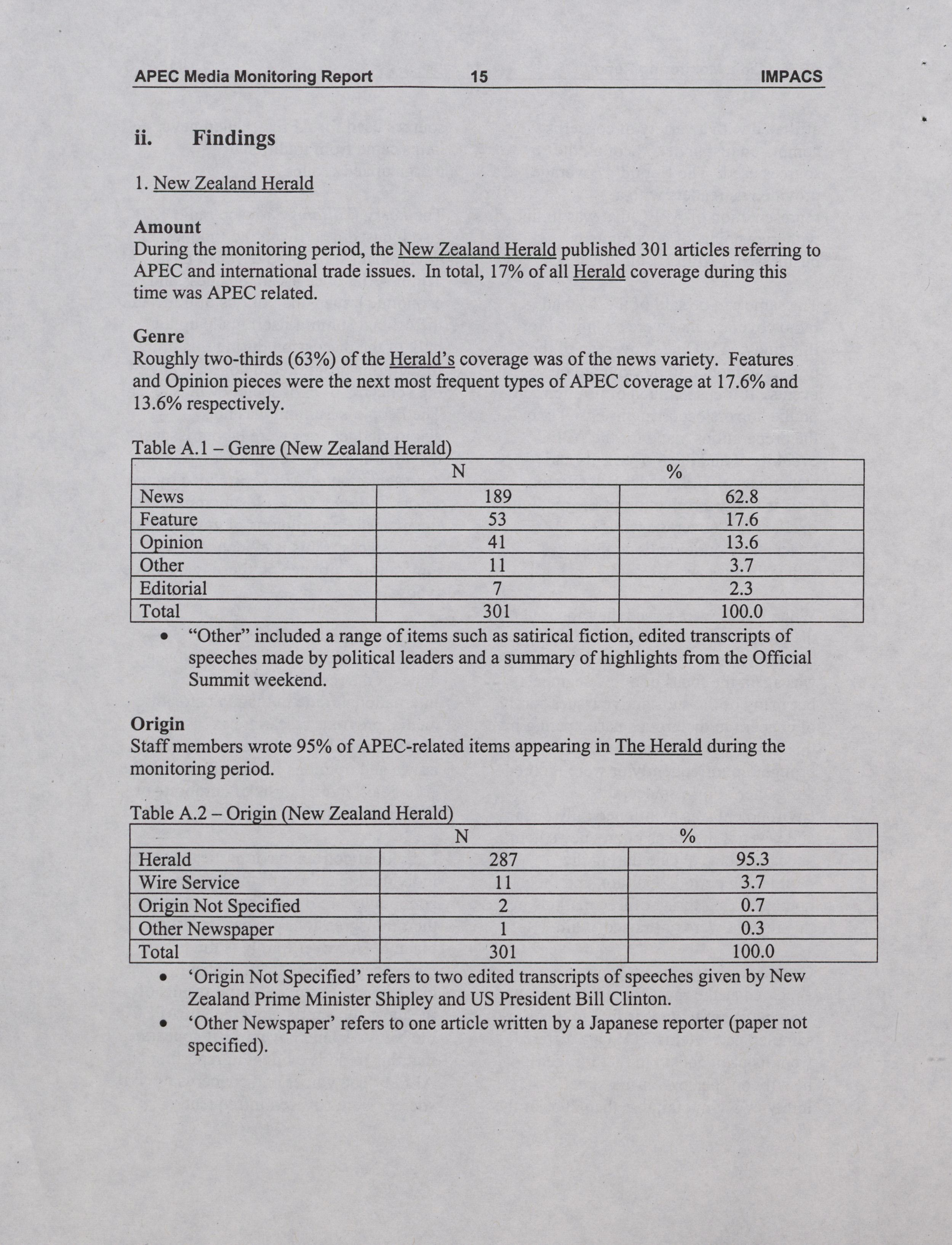 APEC Media Monitoring Report 15 IMPACS

ii. Findings

1. New Zealand Herald

Amount
During the monitoring period, the New Zealand Herald published 301 articles referring to APEC and international trade issues. In total, 17% of all Herald coverage during this time was APEC related.

Genre
Roughly two-thirds (63%) of the Herald's coverage was of the news variety. Features and Opinion pieces were the next most frequent types of APEC coverage at 17.6% and 13.6% respectively.

Table A.1 – Genre (New Zealand Herald)

| | N | % |
|---|---|---|
| News | 189 | 62.8 |
| Feature | 53 | 17.6 |
| Opinion | 41 | 13.6 |
| Other | 11 | 3.7 |
| Editorial | 7 | 2.3 |
| Total | 301 | 100.0 |

• "Other" included a range of items such as satirical fiction, edited transcripts of speeches made by political leaders and a summary of highlights from the Official Summit weekend.

Origin
Staff members wrote 95% of APEC-related items appearing in The Herald during the monitoring period.

Table A.2 – Origin (New Zealand Herald)

| | N | % |
|---|---|---|
| Herald | 287 | 95.3 |
| Wire Service | 11 | 3.7 |
| Origin Not Specified | 2 | 0.7 |
| Other Newspaper | 1 | 0.3 |
| Total | 301 | 100.0 |

• 'Origin Not Specified' refers to two edited transcripts of speeches given by New Zealand Prime Minister Shipley and US President Bill Clinton.
• 'Other Newspaper' refers to one article written by a Japanese reporter (paper not specified).